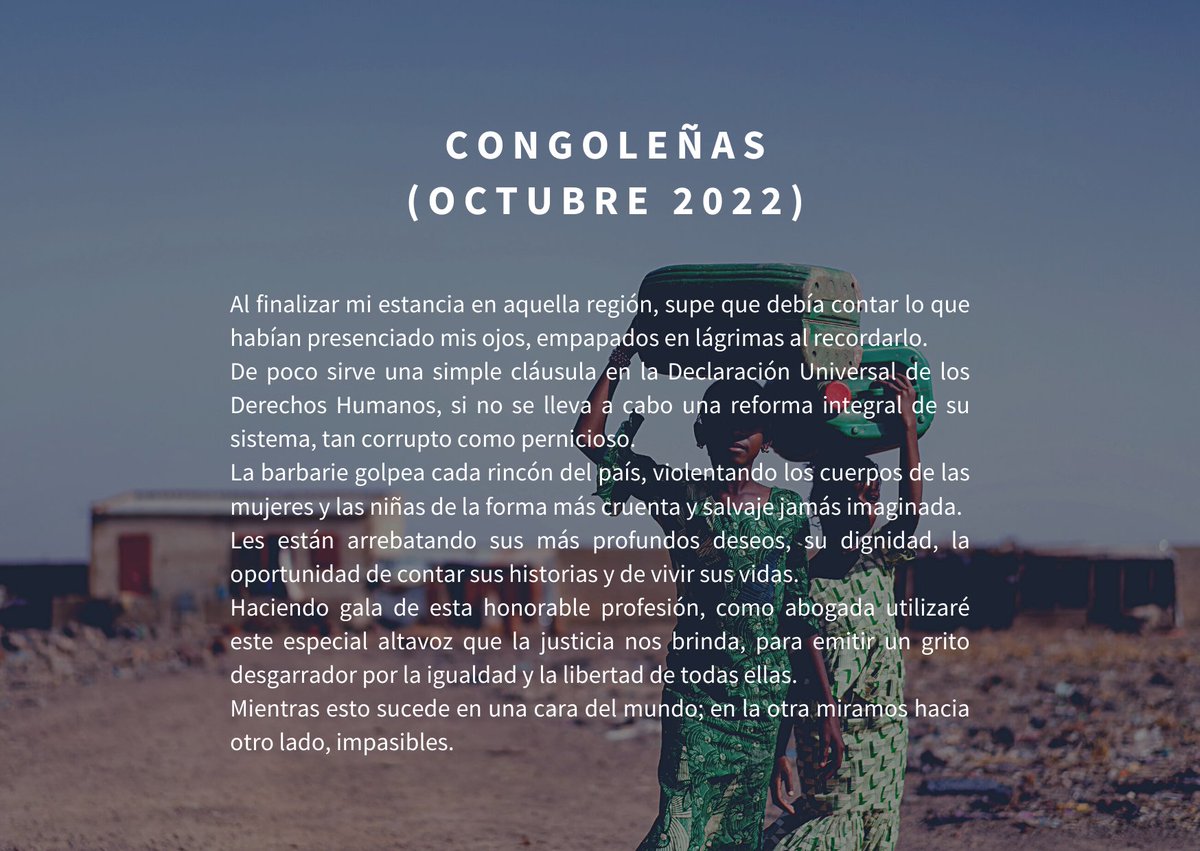 CONGOLEÑAS
(OCTUBRE 2022)

Al finalizar mi estancia en aquella región, supe que debía contar lo que habían presenciado mis ojos, empapados en lágrimas al recordarlo.
De poco sirve una simple cláusula en la Declaración Universal de los Derechos Humanos, si no se lleva a cabo una reforma integral de su sistema, tan corrupto como pernicioso.
La barbarie golpea cada rincón del país, violentando los cuerpos de las mujeres y las niñas de la forma más cruenta y salvaje jamás imaginada.
Les están arrebatando sus más profundos deseos, su dignidad, la oportunidad de contar sus historias y de vivir sus vidas.
Haciendo gala de esta honorable profesión, como abogada utilizaré este especial altavoz que la justicia nos brinda, para emitir un grito desgarrador por la igualdad y la libertad de todas ellas.
Mientras esto sucede en una cara del mundo; en la otra miramos hacia otro lado, impasibles.